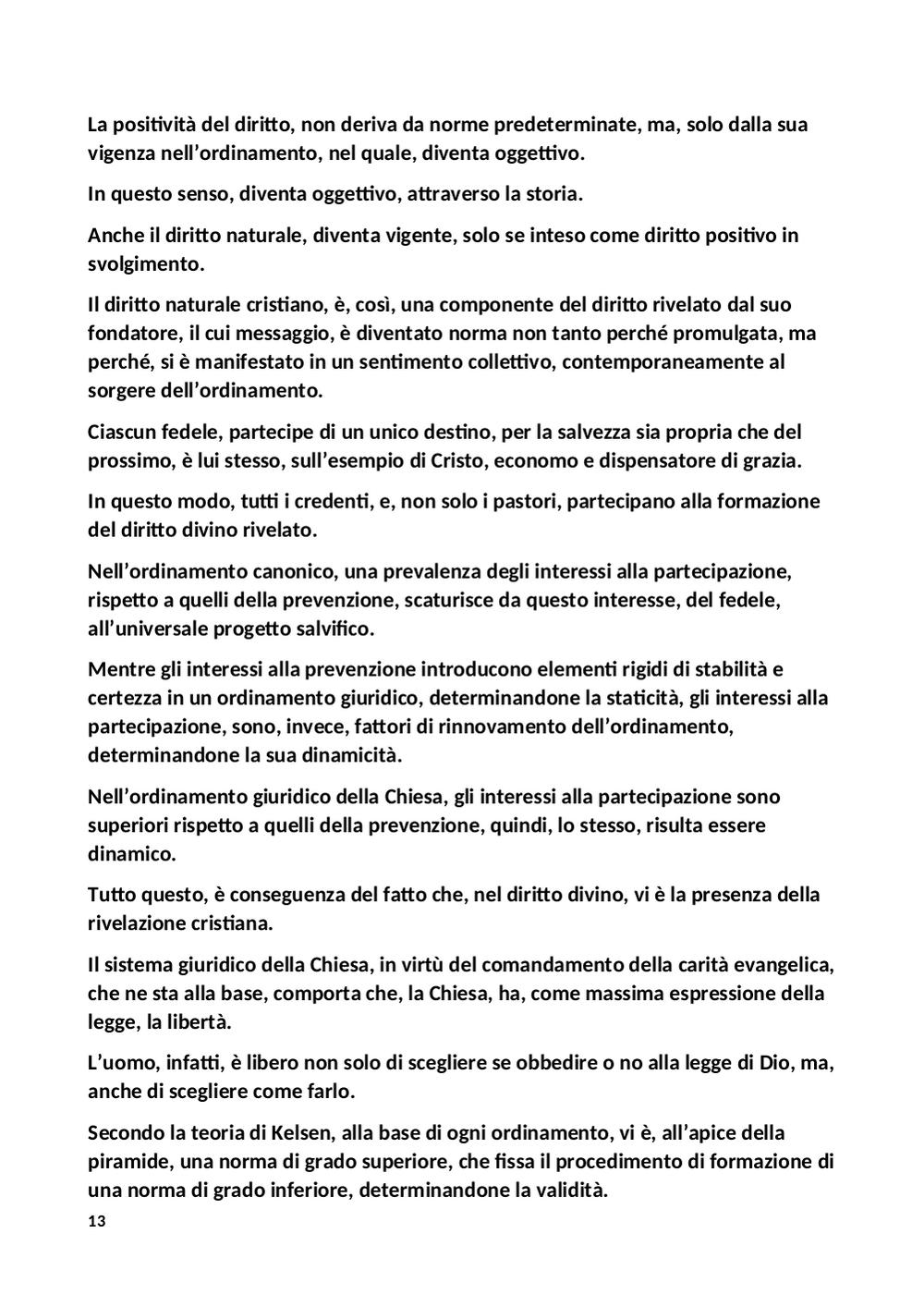 La positività del diritto, non deriva da norme predeterminate, ma, solo dalla sua vigenza nell’ordinamento, nel quale, diventa oggettivo.

In questo senso, diventa oggettivo, attraverso la storia.

Anche il diritto naturale, diventa vigente, solo se inteso come diritto positivo in svolgimento.

Il diritto naturale cristiano, è, così, una componente del diritto rivelato dal suo fondatore, il cui messaggio, è diventato norma non tanto perché promulgata, ma perché, si è manifestato in un sentimento collettivo, contemporaneamente al sorgere dell’ordinamento.

Ciascun fedele, partecipe di un unico destino, per la salvezza sia propria che del prossimo, è lui stesso, sull’esempio di Cristo, economo e dispensatore di grazia.

In questo modo, tutti i credenti, e, non solo i pastori, partecipano alla formazione del diritto divino rivelato.

Nell’ordinamento canonico, una prevalenza degli interessi alla partecipazione, rispetto a quelli della prevenzione, scaturisce da questo interesse, del fedele, all’universale progetto salvifico.

Mentre gli interessi alla prevenzione introducono elementi rigidi di stabilità e certezza in un ordinamento giuridico, determinandone la staticità, gli interessi alla partecipazione, sono, invece, fattori di rinnovamento dell’ordinamento, determinandone la sua dinamicità.

Nell’ordinamento giuridico della Chiesa, gli interessi alla partecipazione sono superiori rispetto a quelli della prevenzione, quindi, lo stesso, risulta essere dinamico.

Tutto questo, è conseguenza del fatto che, nel diritto divino, vi è la presenza della rivelazione cristiana.

Il sistema giuridico della Chiesa, in virtù del comandamento della carità evangelica, che ne sta alla base, comporta che, la Chiesa, ha, come massima espressione della legge, la libertà.

L’uomo, infatti, è libero non solo di scegliere se obbedire o no alla legge di Dio, ma, anche di scegliere come farlo.

Secondo la teoria di Kelsen, alla base di ogni ordinamento, vi è, all’apice della piramide, una norma di grado superiore, che fissa il procedimento di formazione di una norma di grado inferiore, determinandone la validità.

13